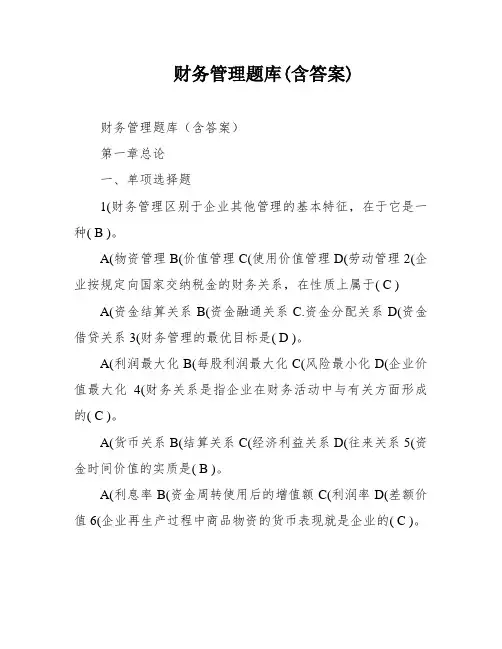 财务管理题库(含答案)

财务管理题库（含答案）

第一章总论

一、单项选择题

1(财务管理区别于企业其他管理的基本特征，在于它是一种( B )。

A(物资管理 B(价值管理 C(使用价值管理 D(劳动管理 2(企业按规定向国家交纳税金的财务关系，在性质上属于( C )

A(资金结算关系 B(资金融通关系 C.资金分配关系 D(资金借贷关系 3(财务管理的最优目标是( D )。

A(利润最大化 B(每股利润最大化 C(风险最小化 D(企业价值最大化 4(财务关系是指企业在财务活动中与有关方面形成的( C )。

A(货币关系 B(结算关系 C(经济利益关系 D(往来关系 5(资金时间价值的实质是( B )。

A(利息率 B(资金周转使用后的增值额 C(利润率 D(差额价值 6(企业再生产过程中商品物资的货币表现就是企业的( C )。